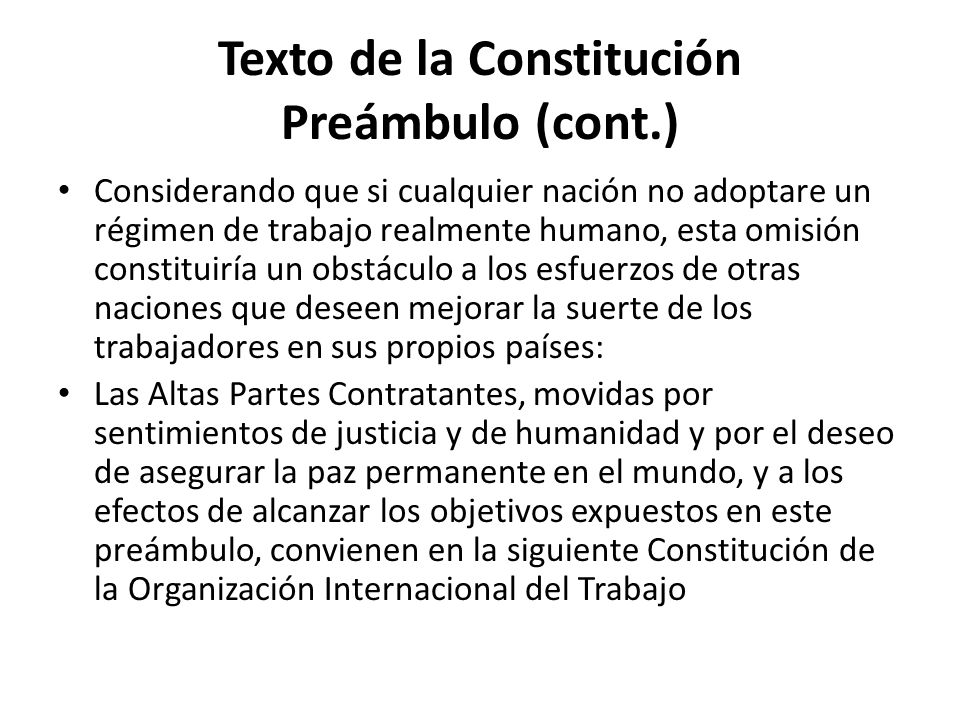 Texto de la Constitución
Preámbulo (cont.)

• Considerando que si cualquier nación no adoptare un régimen de trabajo realmente humano, esta omisión constituiría un obstáculo a los esfuerzos de otras naciones que deseen mejorar la suerte de los trabajadores en sus propios países:

• Las Altas Partes Contratantes, movidas por sentimientos de justicia y de humanidad y por el deseo de asegurar la paz permanente en el mundo, y a los efectos de alcanzar los objetivos expuestos en este preámbulo, convienen en la siguiente Constitución de la Organización Internacional del Trabajo